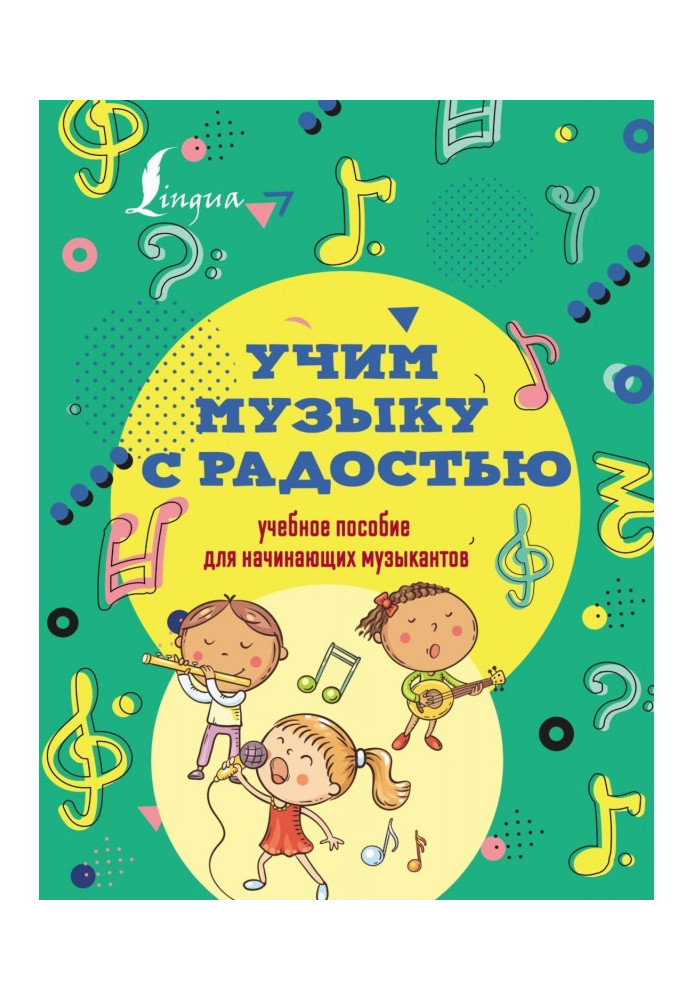 Lingua

УЧИМ МУЗЫКУ С РАДОСТЬЮ

учебное пособие для начинающих музыкантов